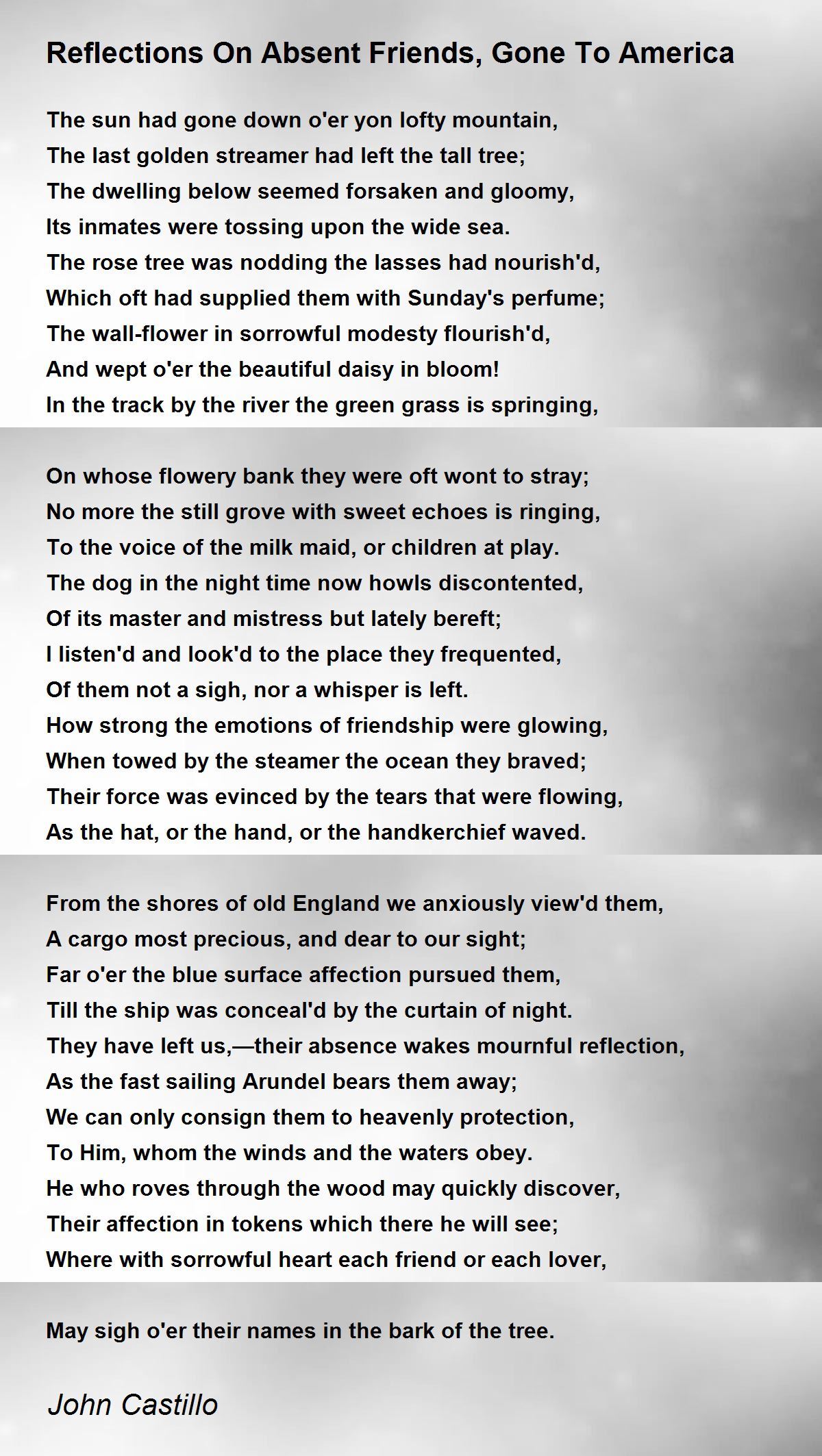 Reflections On Absent Friends, Gone To America

The sun had gone down o'er yon lofty mountain,
The last golden streamer had left the tall tree;
The dwelling below seemed forsaken and gloomy,
Its inmates were tossing upon the wide sea.
The rose tree was nodding the lasses had nourish'd,
Which oft had supplied them with Sunday's perfume;
The wall-flower in sorrowful modesty flourish'd,
And wept o'er the beautiful daisy in bloom!
In the track by the river the green grass is springing,

On whose flowery bank they were oft wont to stray;
No more the still grove with sweet echoes is ringing,
To the voice of the milk maid, or children at play.
The dog in the night time now howls discontented,
Of its master and mistress but lately bereft;
I listen'd and look'd to the place they frequented,
Of them not a sigh, nor a whisper is left.
How strong the emotions of friendship were glowing,
When towed by the steamer the ocean they braved;
Their force was evinced by the tears that were flowing,
As the hat, or the hand, or the handkerchief waved.

From the shores of old England we anxiously view'd them,
A cargo most precious, and dear to our sight;
Far o'er the blue surface affection pursued them,
Till the ship was conceal'd by the curtain of night.
They have left us,—their absence wakes mournful reflection,
As the fast sailing Arundel bears them away;
We can only consign them to heavenly protection,
To Him, whom the winds and the waters obey.
He who roves through the wood may quickly discover,
Their affection in tokens which there he will see;
Where with sorrowful heart each friend or each lover,

May sigh o'er their names in the bark of the tree.

John Castillo